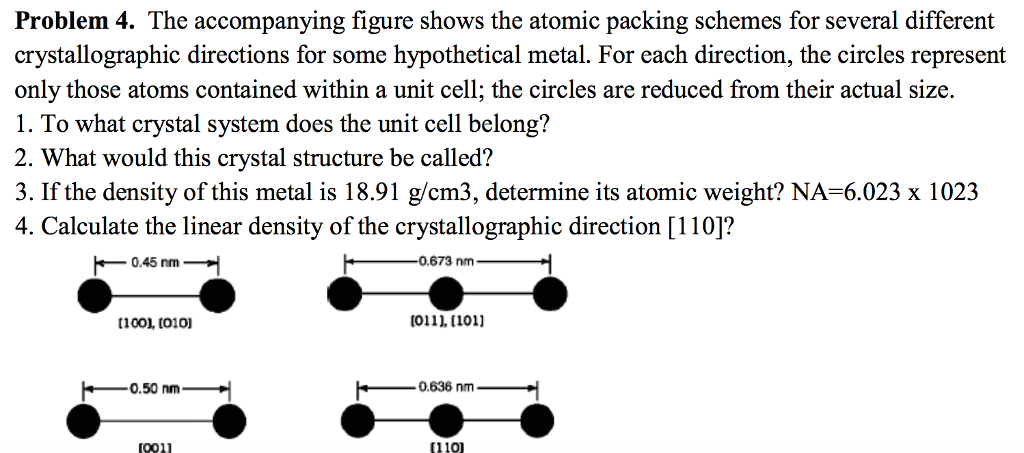 **Problem 4.** The accompanying figure shows the atomic packing schemes for several different crystallographic directions for some hypothetical metal. For each direction, the circles represent only those atoms contained within a unit cell; the circles are reduced from their actual size.
1. To what crystal system does the unit cell belong?
2. What would this crystal structure be called?
3. If the density of this metal is 18.91 g/cm3, determine its atomic weight? NA=6.023 x 1023
4. Calculate the linear density of the crystallographic direction [110]?

0.45 nm

[100], [010]

0.673 nm

[011], [101]

0.50 nm

[001]

0.636 nm

[110]